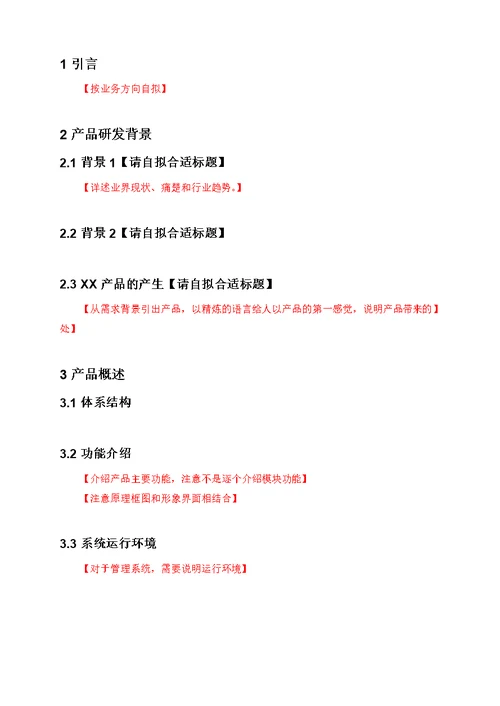 1 引言

【按业务方向自拟】

2 产品研发背景

2.1 背景 1【请自拟合适标题】

【详述业界现状、痛楚和行业趋势。】

2.2 背景 2【请自拟合适标题】

2.3 XX 产品的产生【请自拟合适标题】

【从需求背景引出产品，以精炼的语言给人以产品的第一感觉，说明产品带来的】处】

3 产品概述

3.1 体系结构

3.2 功能介绍

【介绍产品主要功能，注意不是逐个介绍模块功能】

【注意原理框图和形象界面相结合】

3.3 系统运行环境

【对于管理系统，需要说明运行环境】